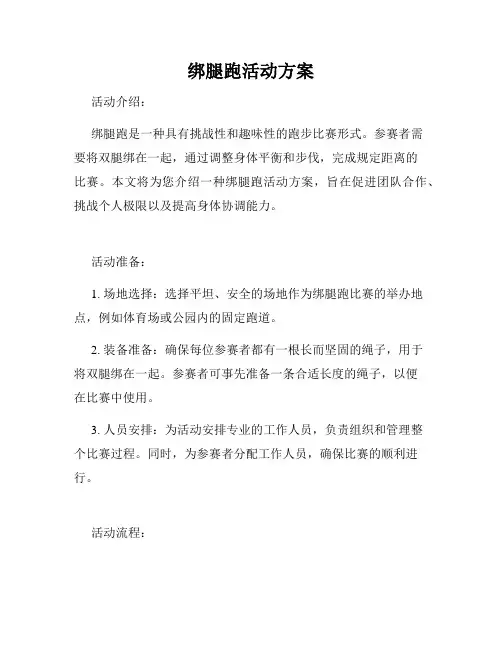 绑腿跑活动方案

活动介绍：

绑腿跑是一种具有挑战性和趣味性的跑步比赛形式。参赛者需要将双腿绑在一起，通过调整身体平衡和步伐，完成规定距离的比赛。本文将为您介绍一种绑腿跑活动方案，旨在促进团队合作、挑战个人极限以及提高身体协调能力。

活动准备：

1. 场地选择：选择平坦、安全的场地作为绑腿跑比赛的举办地点，例如体育场或公园内的固定跑道。

2. 装备准备：确保每位参赛者都有一根长而坚固的绳子，用于将双腿绑在一起。参赛者可事先准备一条合适长度的绳子，以便在比赛中使用。

3. 人员安排：为活动安排专业的工作人员，负责组织和管理整个比赛过程。同时，为参赛者分配工作人员，确保比赛的顺利进行。

活动流程：